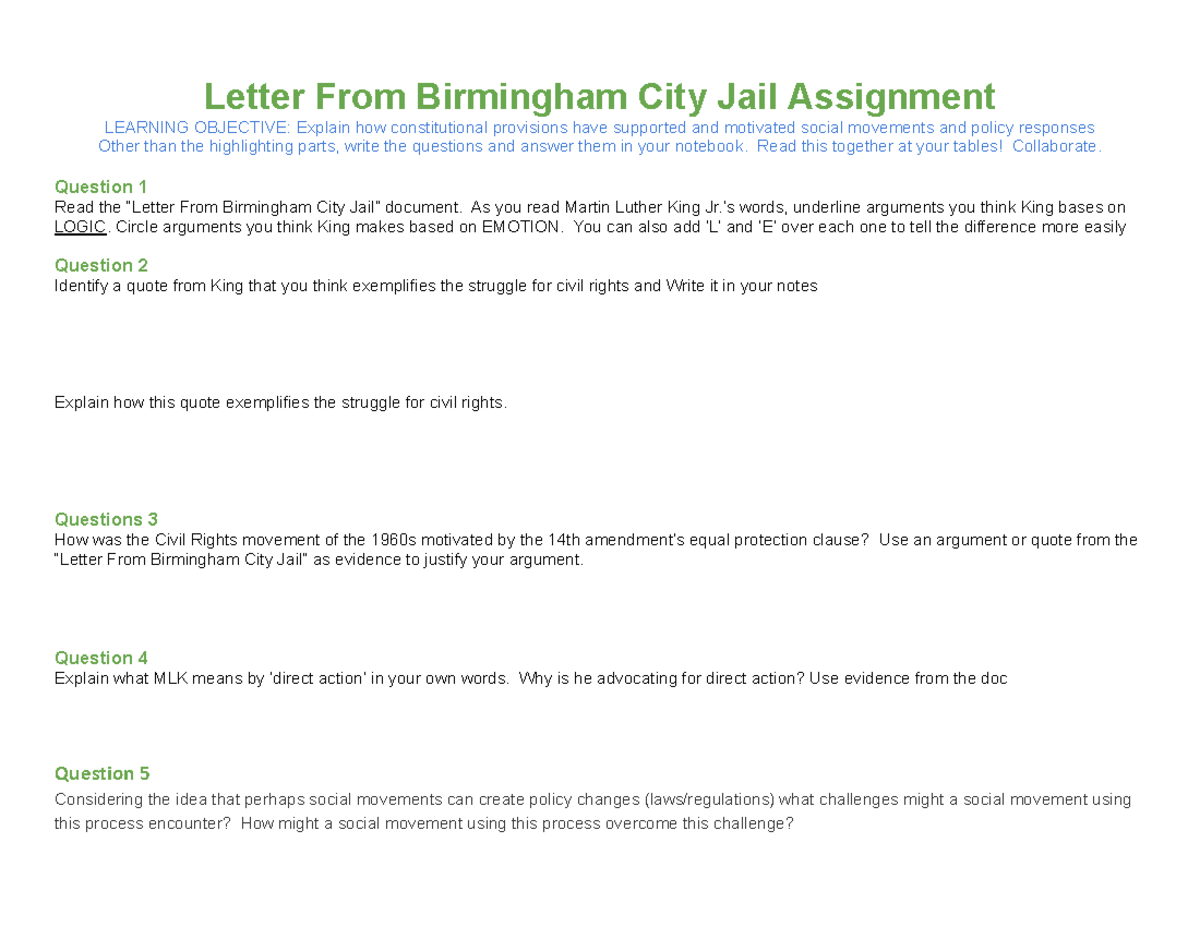 Letter From Birmingham City Jail Assignment

LEARNING OBJECTIVE: Explain how constitutional provisions have supported and motivated social movements and policy responses
Other than the highlighting parts, write the questions and answer them in your notebook. Read this together at your tables! Collaborate.

Question 1
Read the "Letter From Birmingham City Jail" document. As you read Martin Luther King Jr.'s words, underline arguments you think King bases on LOGIC. Circle arguments you think King makes based on EMOTION. You can also add 'L' and 'E' over each one to tell the difference more easily

Question 2
Identify a quote from King that you think exemplifies the struggle for civil rights and Write it in your notes

Explain how this quote exemplifies the struggle for civil rights.

Questions 3
How was the Civil Rights movement of the 1960s motivated by the 14th amendment's equal protection clause? Use an argument or quote from the "Letter From Birmingham City Jail" as evidence to justify your argument.

Question 4
Explain what MLK means by 'direct action' in your own words. Why is he advocating for direct action? Use evidence from the doc

Question 5
Considering the idea that perhaps social movements can create policy changes (laws/regulations) what challenges might a social movement using this process encounter? How might a social movement using this process overcome this challenge?